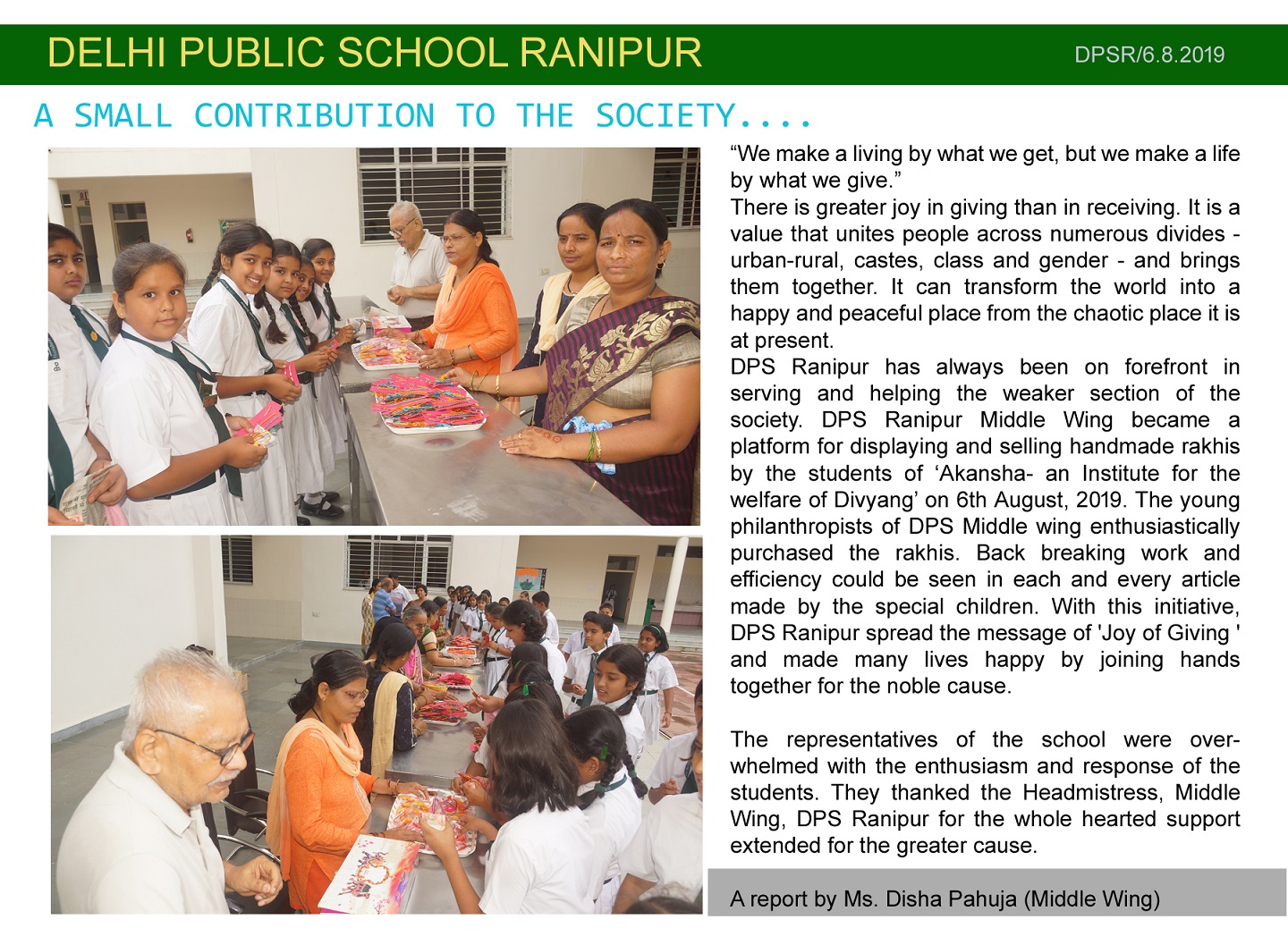 DELHI PUBLIC SCHOOL RANIPUR

DPSR/6.8.2019

A SMALL CONTRIBUTION TO THE SOCIETY....

“We make a living by what we get, but we make a life by what we give.”
There is greater joy in giving than in receiving. It is a value that unites people across numerous divides - urban-rural, castes, class and gender - and brings them together. It can transform the world into a happy and peaceful place from the chaotic place it is at present.
DPS Ranipur has always been on forefront in serving and helping the weaker section of the society. DPS Ranipur Middle Wing became a platform for displaying and selling handmade rakhis by the students of ‘Akansha- an Institute for the welfare of Divyang’ on 6th August, 2019. The young philanthropists of DPS Middle wing enthusiastically purchased the rakhis. Back breaking work and efficiency could be seen in each and every article made by the special children. With this initiative, DPS Ranipur spread the message of 'Joy of Giving ' and made many lives happy by joining hands together for the noble cause.

The representatives of the school were overwhelmed with the enthusiasm and response of the students. They thanked the Headmistress, Middle Wing, DPS Ranipur for the whole hearted support extended for the greater cause.

A report by Ms. Disha Pahuja (Middle Wing)